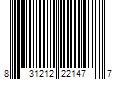 8 31212 22147 7